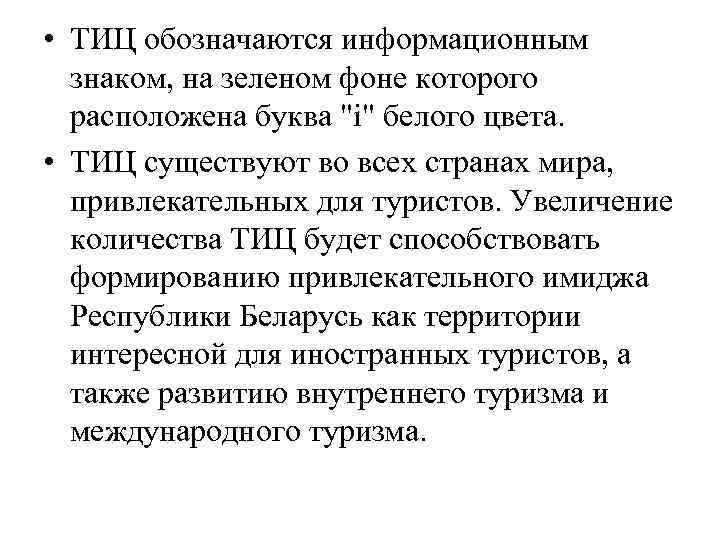 • ТИЦ обозначаются информационным знаком, на зеленом фоне которого расположена буква "i" белого цвета.

• ТИЦ существуют во всех странах мира, привлекательных для туристов. Увеличение количества ТИЦ будет способствовать формированию привлекательного имиджа Республики Беларусь как территории интересной для иностранных туристов, а также развитию внутреннего туризма и международного туризма.